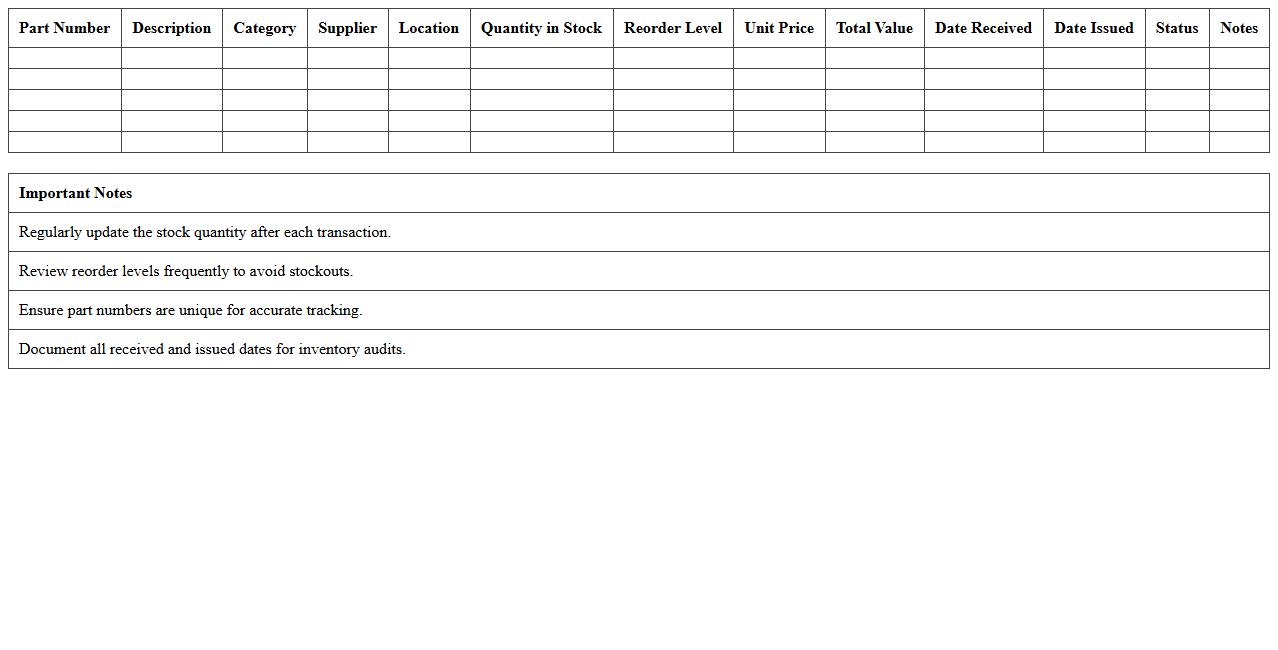 | Part Number | Description | Category | Supplier | Location | Quantity in Stock | Reorder Level | Unit Price | Total Value | Date Received | Date Issued | Status | Notes |
|---|---|---|---|---|---|---|---|---|---|---|---|---|
| | | | | | | | | | | | | |
| | | | | | | | | | | | | |
| | | | | | | | | | | | | |
| | | | | | | | | | | | | |
| | | | | | | | | | | | | |

| Important Notes |
|---|
| Regularly update the stock quantity after each transaction. |
| Review reorder levels frequently to avoid stockouts. |
| Ensure part numbers are unique for accurate tracking. |
| Document all received and issued dates for inventory audits. |